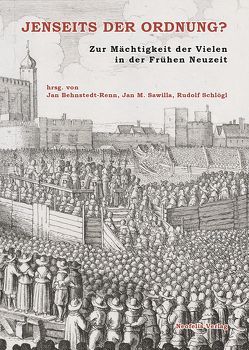 JENSEITS DER ORDNUNG?

Zur Mächtigkeit der Vielen in der Frühen Neuzeit

hrsg. von
Jan Behnstedt-Renn, Jan M. Sawilla, Rudolf Schlögl

Neofelis Verlag